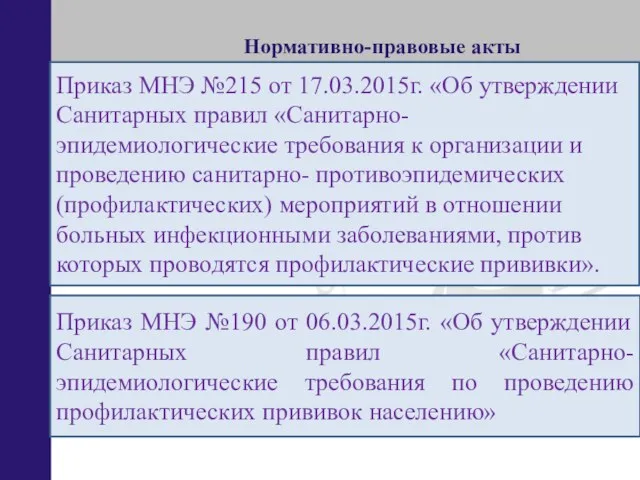 Нормативно-правовые акты

Приказ МНЭ №215 от 17.03.2015г. «Об утверждении Санитарных правил «Санитарно-эпидемиологические требования к организации и проведению санитарно- противоэпидемических (профилактических) мероприятий в отношении больных инфекционными заболеваниями, против которых проводятся профилактические прививки».

Приказ МНЭ №190 от 06.03.2015г. «Об утверждении Санитарных правил «Санитарно-эпидемиологические требования по проведению профилактических прививок населению»